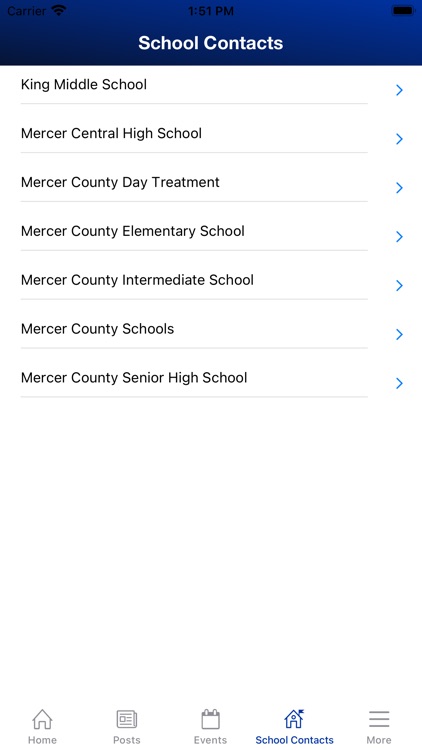 Carrier 1:51 PM

School Contacts

King Middle School

Mercer Central High School

Mercer County Day Treatment

Mercer County Elementary School

Mercer County Intermediate School

Mercer County Schools

Mercer County Senior High School

Home Posts Events School Contacts More